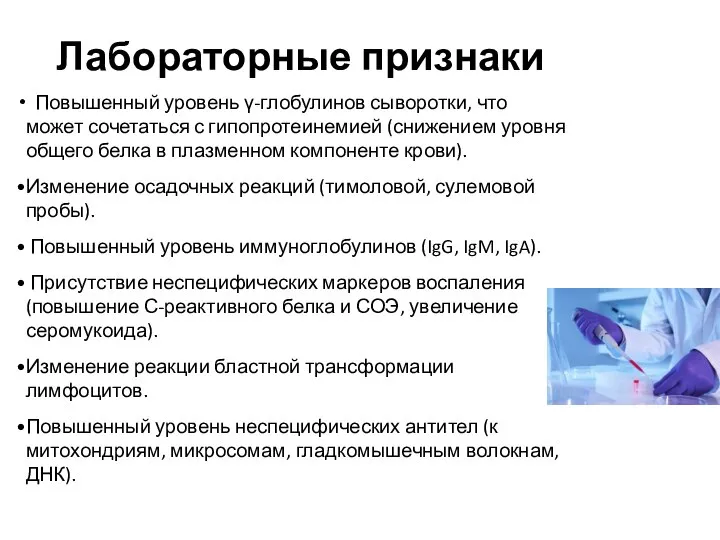 Лабораторные признаки

• Повышенный уровень γ-глобулинов сыворотки, что может сочетаться с гипопротеинемией (снижением уровня общего белка в плазменном компоненте крови).

•Изменение осадочных реакций (тимоловой, сулемовой пробы).

• Повышенный уровень иммуноглобулинов (IgG, IgM, IgA).

• Присутствие неспецифических маркеров воспаления (повышение С-реактивного белка и СОЭ, увеличение серомукоида).

•Изменение реакции бластной трансформации лимфоцитов.

•Повышенный уровень неспецифических антител (к митохондриям, микросомам, гладкомышечным волокнам, ДНК).